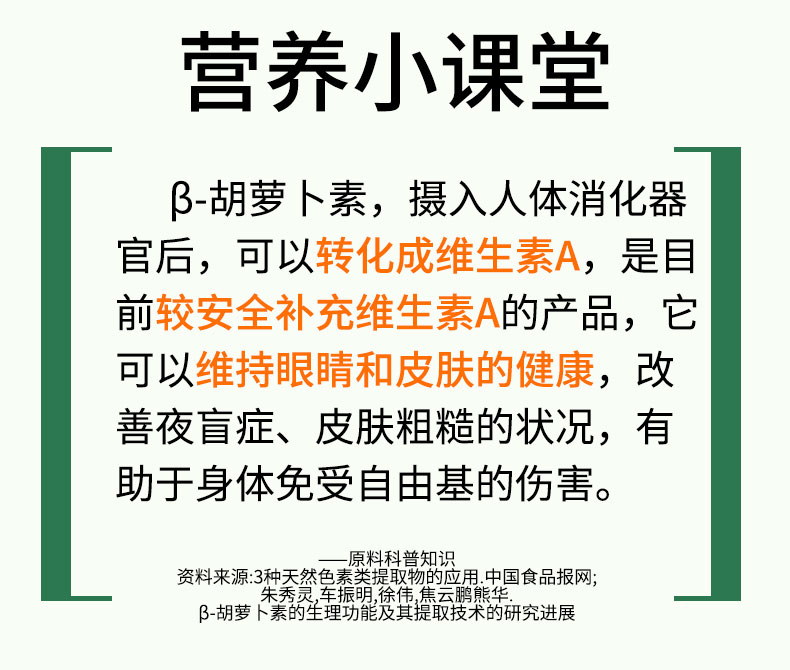 营养小课堂

β-胡萝卜素，摄入人体消化器官后，可以转化成维生素A，是目前较安全补充维生素A的产品，它可以维持眼睛和皮肤的健康，改善夜盲症、皮肤粗糙的状况，有助于身体免受自由基的伤害。

——原料科普知识
资料来源:3种天然色素类提取物的应用.中国食品报网;
朱秀灵,车振明,徐伟,焦云鹏熊华.
β-胡萝卜素的生理功能及其提取技术的研究进展